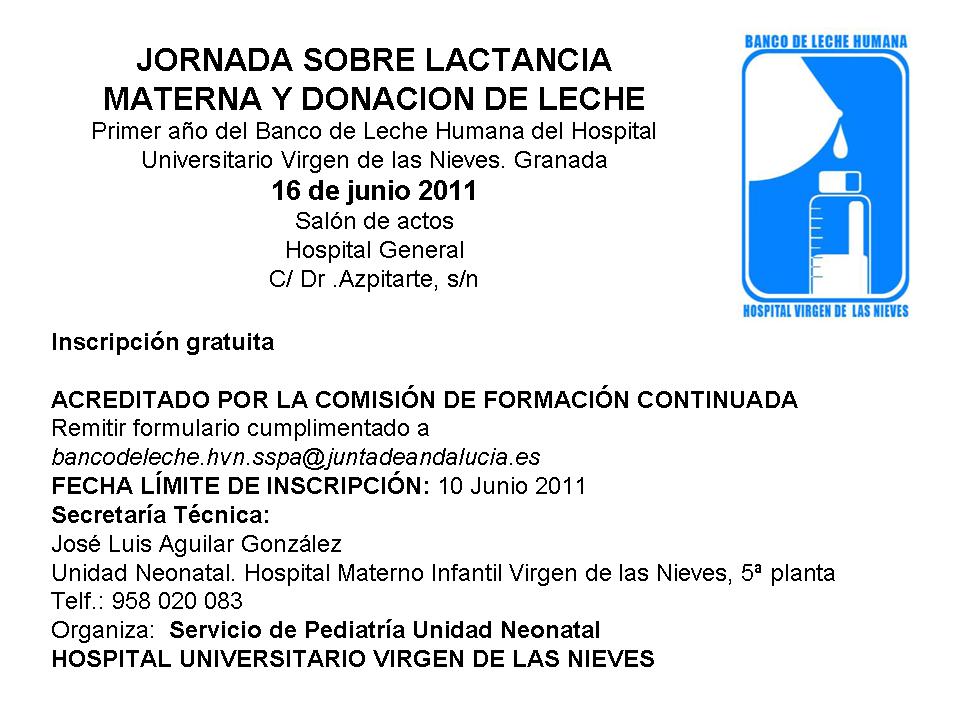 JORNADA SOBRE LACTANCIA MATERNA Y DONACION DE LECHE

Primer año del Banco de Leche Humana del Hospital Universitario Virgen de las Nieves. Granada

16 de junio 2011

Salón de actos
Hospital General
C/ Dr .Azpitarte, s/n

BANCO DE LECHE HUMANA

HOSPITAL VIRGEN DE LAS NIEVES

Inscripción gratuita

ACREDITADO POR LA COMISIÓN DE FORMACIÓN CONTINUADA
Remitir formulario cumplimentado a
bancodeleche.hvn.sspa@juntadeandalucia.es
FECHA LÍMITE DE INSCRIPCIÓN: 10 Junio 2011
Secretaría Técnica:
José Luis Aguilar González
Unidad Neonatal. Hospital Materno Infantil Virgen de las Nieves, 5ª planta
Telf.: 958 020 083
Organiza: Servicio de Pediatría Unidad Neonatal
HOSPITAL UNIVERSITARIO VIRGEN DE LAS NIEVES